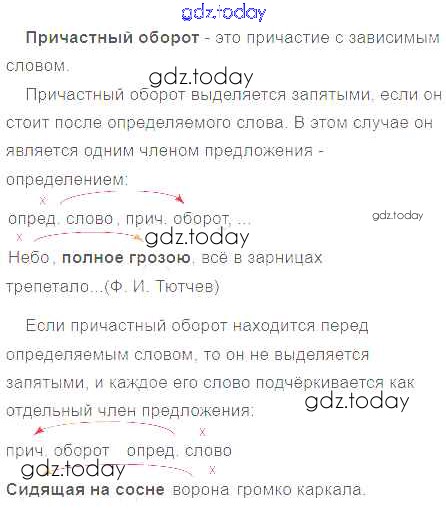 Причастный оборот - это причастие с зависимым словом.

Причастный оборот выделяется запятыми, если он стоит после определяемого слова. В этом случае он является одним членом предложения - определением:

x

опред. слово , прич. оборот, ...

x

Небо , полное грозою, всё в зарницах трепетало...(Ф. И. Тютчев)

Если причастный оборот находится перед определяемым словом, то он не выделяется запятыми, и каждое его слово подчёркивается как отдельный член предложения:

x

прич. оборот опред. слово

x

Сидящая на сосне ворона громко каркала.

gdz.today